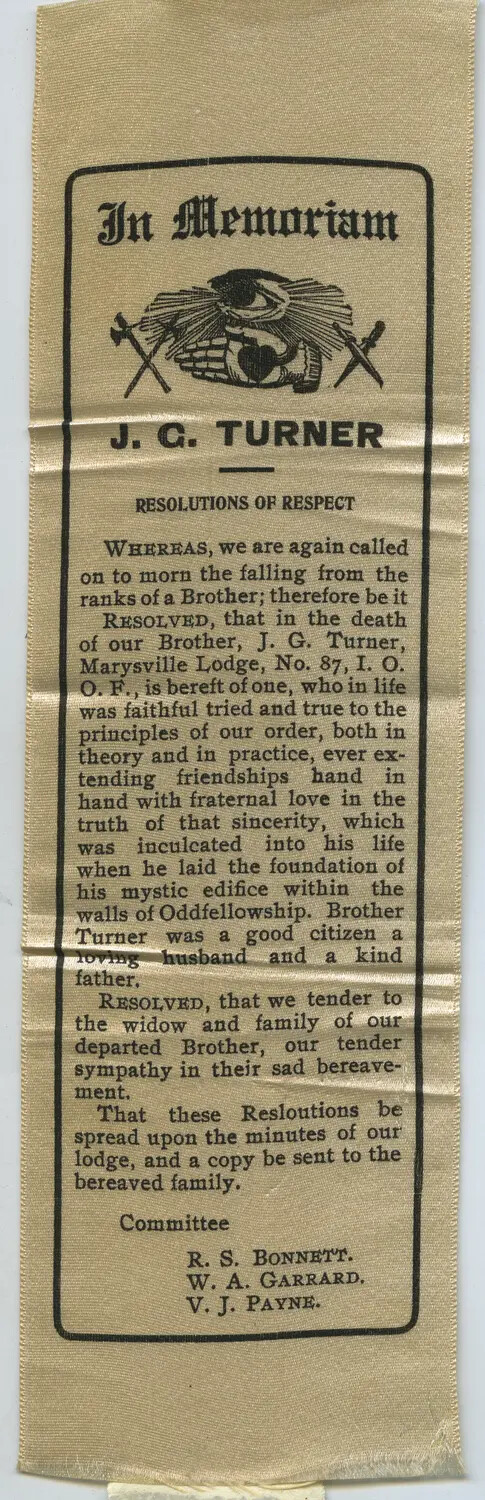 In Memoriam

J. G. TURNER

RESOLUTIONS OF RESPECT

WHEREAS, we are again called on to morn the falling from the ranks of a Brother; therefore be it

RESOLVED, that in the death of our Brother, J. G. Turner, Marysville Lodge, No. 87, I. O. O. F., is bereft of one, who in life was faithful tried and true to the principles of our order, both in theory and in practice, ever extending friendships hand in hand with fraternal love in the truth of that sincerity, which was inculcated into his life when he laid the foundation of his mystic edifice within the walls of Oddfellowship. Brother Turner was a good citizen a loving husband and a kind father.

RESOLVED, that we tender to the widow and family of our departed Brother, our tender sympathy in their sad bereavement.

That these Resloutions be spread upon the minutes of our lodge, and a copy be sent to the bereaved family.

Committee

R. S. BONNETT.
W. A. GARRARD.
V. J. PAYNE.